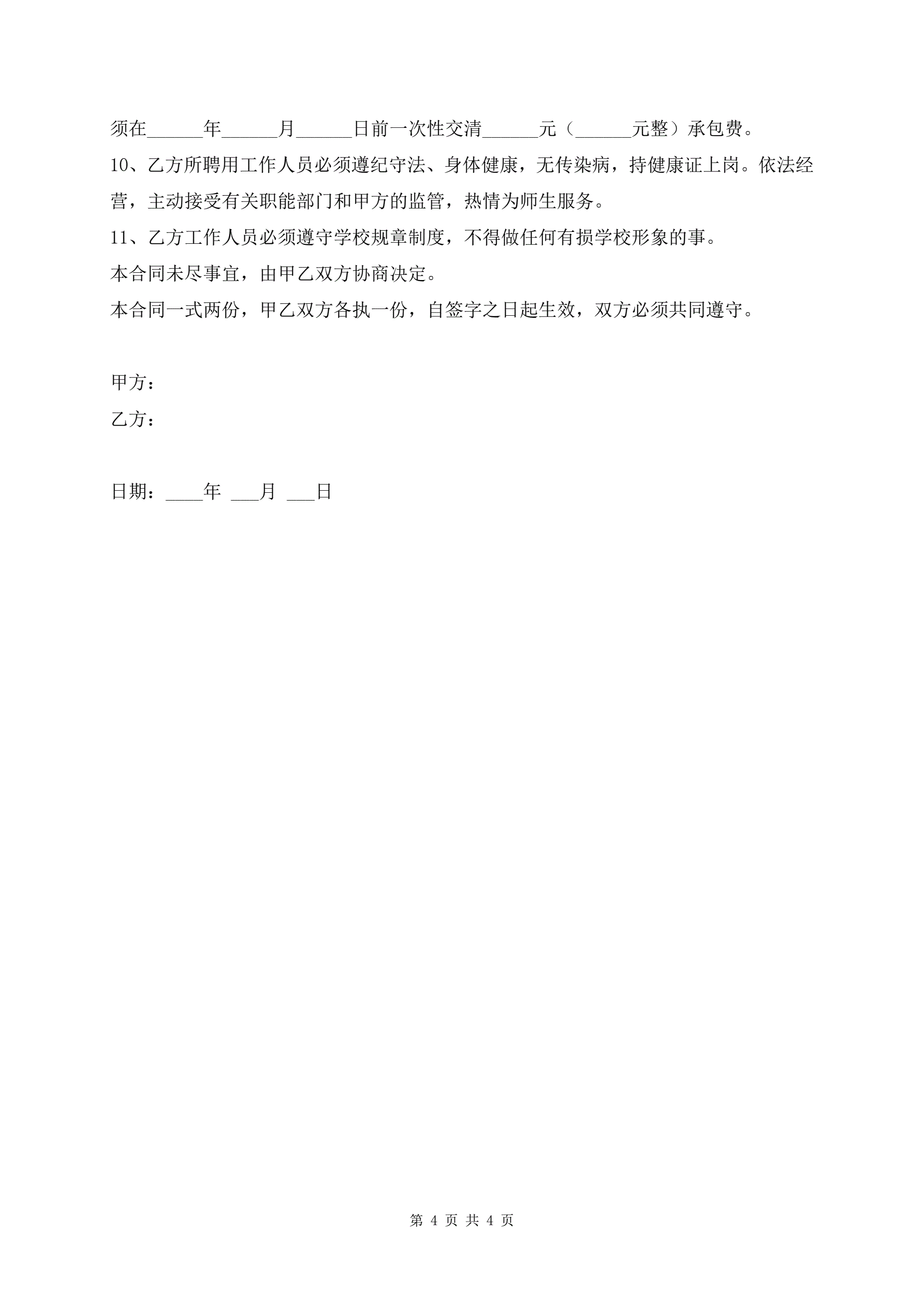 须在______年______月______日前一次性交清______元（______元整）承包费。

10、乙方所聘用工作人员必须遵纪守法、身体健康，无传染病，持健康证上岗。依法经营，主动接受有关职能部门和甲方的监管，热情为师生服务。

11、乙方工作人员必须遵守学校规章制度，不得做任何有损学校形象的事。

本合同未尽事宜，由甲乙双方协商决定。

本合同一式两份，甲乙双方各执一份，自签字之日起生效，双方必须共同遵守。

甲方：

乙方：

日期：____年 ___月 ___日

第 4 页 共 4 页